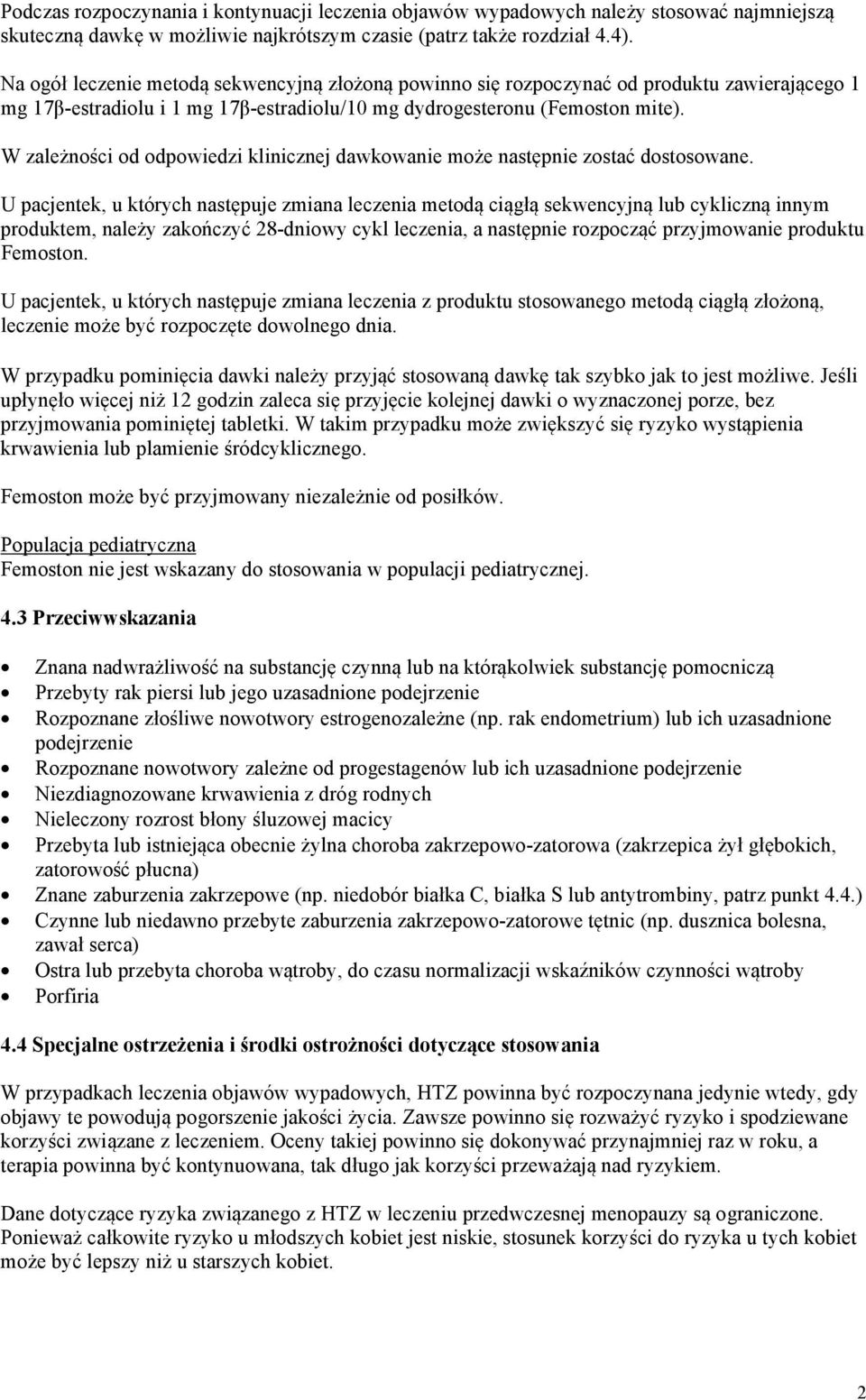 Podczas rozpoczynania i kontynuacji leczenia objawów wypadowych należy stosować najmniejszą skuteczną dawkę w możliwie najkrótszym czasie (patrz także rozdział 4.4).

Na ogół leczenie metodą sekwencyjną złożoną powinno się rozpoczynać od produktu zawierającego 1 mg 17β-estradiolu i 1 mg 17β-estradiolu/10 mg dydrogesteronu (Femoston mite).

W zależności od odpowiedzi klinicznej dawkowanie może następnie zostać dostosowane.

U pacjentek, u których następuje zmiana leczenia metodą ciągłą sekwencyjną lub cykliczną innym produktem, należy zakończyć 28-dniowy cykl leczenia, a następnie rozpocząć przyjmowanie produktu Femoston.

U pacjentek, u których następuje zmiana leczenia z produktu stosowanego metodą ciągłą złożoną, leczenie może być rozpoczęte dowolnego dnia.

W przypadku pominięcia dawki należy przyjąć stosowaną dawkę tak szybko jak to jest możliwe. Jeśli upłynęło więcej niż 12 godzin zaleca się przyjęcie kolejnej dawki o wyznaczonej porze, bez przyjmowania pominiętej tabletki. W takim przypadku może zwiększyć się ryzyko wystąpienia krwawienia lub plamienie śródcyklicznego.

Femoston może być przyjmowany niezależnie od posiłków.

Populacja pediatryczna
Femoston nie jest wskazany do stosowania w populacji pediatrycznej.

4.3 Przeciwwskazania

• Znana nadwrażliwość na substancję czynną lub na którąkolwiek substancję pomocniczą
• Przebyty rak piersi lub jego uzasadnione podejrzenie
• Rozpoznane złośliwe nowotwory estrogenozależne (np. rak endometrium) lub ich uzasadnione podejrzenie
• Rozpoznane nowotwory zależne od progestagenów lub ich uzasadnione podejrzenie
• Niezdiagnozowane krwawienia z dróg rodnych
• Nieleczony rozrost błony śluzowej macicy
• Przebyta lub istniejąca obecnie żylna choroba zakrzepowo-zatorowa (zakrzepica żył głębokich, zatorowość płucna)
• Znane zaburzenia zakrzepowe (np. niedobór białka C, białka S lub antytrombiny, patrz punkt 4.4.)
• Czynne lub niedawno przebyte zaburzenia zakrzepowo-zatorowe tętnic (np. dusznica bolesna, zawał serca)
• Ostra lub przebyta choroba wątroby, do czasu normalizacji wskaźników czynności wątroby
• Porfiria

4.4 Specjalne ostrzeżenia i środki ostrożności dotyczące stosowania

W przypadkach leczenia objawów wypadowych, HTZ powinna być rozpoczynana jedynie wtedy, gdy objawy te powodują pogorszenie jakości życia. Zawsze powinno się rozważyć ryzyko i spodziewane korzyści związane z leczeniem. Oceny takiej powinno się dokonywać przynajmniej raz w roku, a terapia powinna być kontynuowana, tak długo jak korzyści przeważają nad ryzykiem.

Dane dotyczące ryzyka związanego z HTZ w leczeniu przedwczesnej menopauzy są ograniczone. Ponieważ całkowite ryzyko u młodszych kobiet jest niskie, stosunek korzyści do ryzyka u tych kobiet może być lepszy niż u starszych kobiet.

2